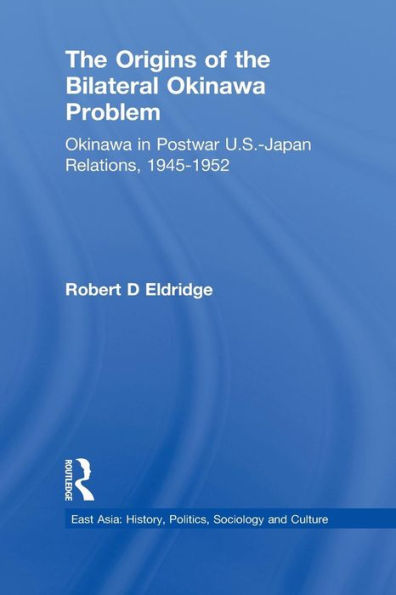 The Origins of the Bilateral Okinawa Problem

Okinawa in Postwar U.S.-Japan Relations, 1945-1952

Robert D Eldridge

ROUTLEDGE

East Asia: History, Politics, Sociology and Culture